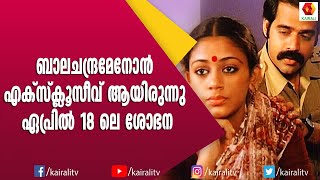 KAIRALI

ബാലചന്ദ്രമേനോൻ എക്സ്ക്ലൂസീവ് ആയിരുന്നു ഏപ്രിൽ 18 ലെ ശോഭന

/kairalitv /kairalitv /kairalitv /kairalitv